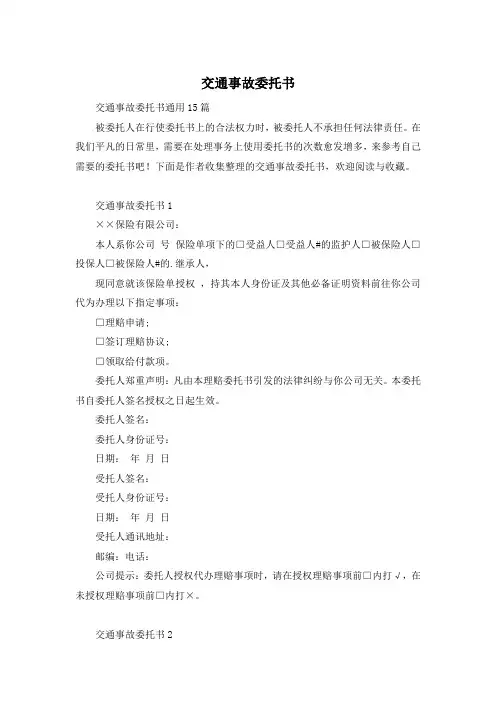 交通事故委托书

交通事故委托书通用15篇

被委托人在行使委托书上的合法权力时，被委托人不承担任何法律责任。在我们平凡的日常里，需要在处理事务上使用委托书的次数愈发增多，来参考自己需要的委托书吧！下面是作者收集整理的交通事故委托书，欢迎阅读与收藏。

交通事故委托书1

××保险有限公司：

本人系你公司 号 保险单项下的□受益人□受益人#的监护人□被保险人□投保人□被保险人#的.继承人，

现同意就该保险单授权 ，持其本人身份证及其他必备证明资料前往你公司代为办理以下指定事项：

□理赔申请；

□签订理赔协议；

□领取给付款项。

委托人郑重声明：凡由本理赔委托书引发的法律纠纷与你公司无关。本委托书自委托人签名授权之日起生效。

委托人签名：

委托人身份证号：

日期： 年 月 日

受托人签名：

受托人身份证号：

日期： 年 月 日

受托人通讯地址：

邮编：电话：

公司提示：委托人授权代办理赔事项时，请在授权理赔事项前□内打√，在未授权理赔事项前□内打×。

交通事故委托书2